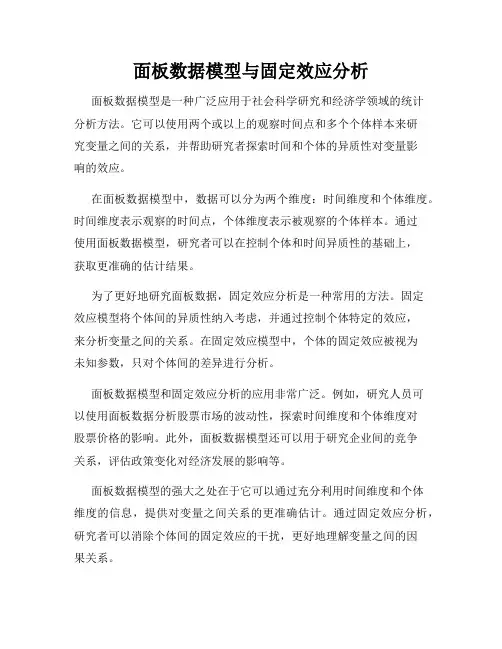 面板数据模型与固定效应分析

面板数据模型是一种广泛应用于社会科学研究和经济学领域的统计分析方法。它可以使用两个或以上的观察时间点和多个个体样本来研究变量之间的关系，并帮助研究者探索时间和个体的异质性对变量影响的效应。

在面板数据模型中，数据可以分为两个维度：时间维度和个体维度。时间维度表示观察的时间点，个体维度表示被观察的个体样本。通过使用面板数据模型，研究者可以在控制个体和时间异质性的基础上，获取更准确的估计结果。

为了更好地研究面板数据，固定效应分析是一种常用的方法。固定效应模型将个体间的异质性纳入考虑，并通过控制个体特定的效应，来分析变量之间的关系。在固定效应模型中，个体的固定效应被视为未知参数，只对个体间的差异进行分析。

面板数据模型和固定效应分析的应用非常广泛。例如，研究人员可以使用面板数据分析股票市场的波动性，探索时间维度和个体维度对股票价格的影响。此外，面板数据模型还可以用于研究企业间的竞争关系，评估政策变化对经济发展的影响等。

面板数据模型的强大之处在于它可以通过充分利用时间维度和个体维度的信息，提供对变量之间关系的更准确估计。通过固定效应分析，研究者可以消除个体间的固定效应的干扰，更好地理解变量之间的因果关系。